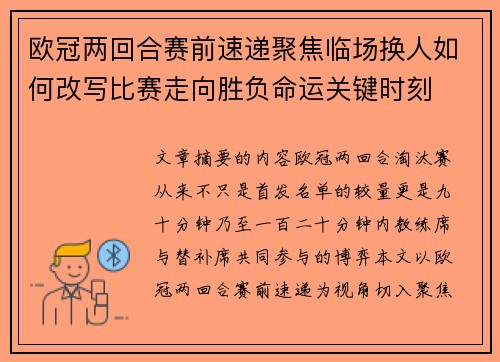 欧冠两回合赛前速递聚焦临场换人如何改写比赛走向胜负命运关键时刻

文章摘要的内容欧冠两回合淘汰赛从来不只是首发名单的较量更是九十分钟乃至一百二十分钟内教练席与替补席共同参与的博弈本文以欧冠两回合赛前速递为视角切入聚焦